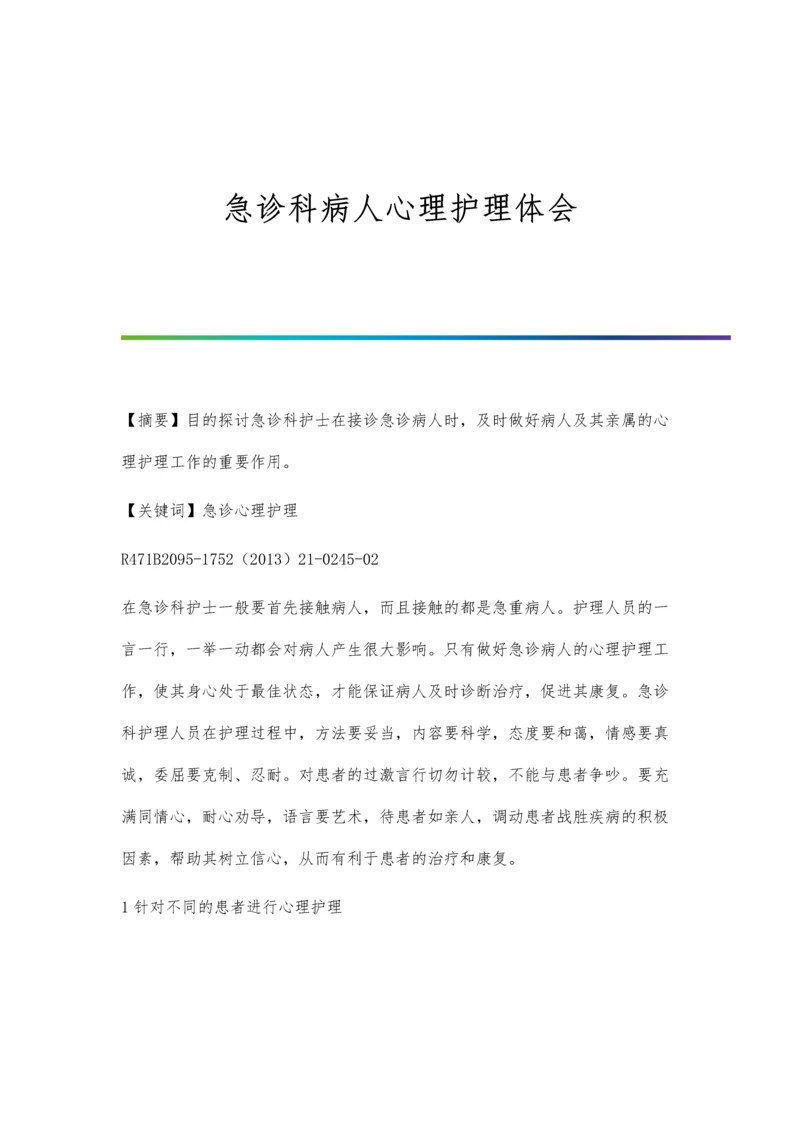 急诊科病人心理护理体会

【摘要】目的探讨急诊科护士在接诊急诊病人时，及时做好病人及其亲属的心理护理工作的重要作用。

【关键词】急诊心理护理

R471B2095-1752（2013）21-0245-02

在急诊科护士一般要首先接触病人，而且接触的都是急重病人。护理人员的一言一行，一举一动都会对病人产生很大影响。只有做好急诊病人的心理护理工作，使其身心处于最佳状态，才能保证病人及时诊断治疗，促进其康复。急诊科护理人员在护理过程中，方法要妥当，内容要科学，态度要和蔼，情感要真诚，委屈要克制、忍耐。对患者的过激言行切勿计较，不能与患者争吵。要充满同情心，耐心劝导，语言要艺术，待患者如亲人，调动患者战胜疾病的积极因素，帮助其树立信心，从而有利于患者的治疗和康复。

1 针对不同的患者进行心理护理